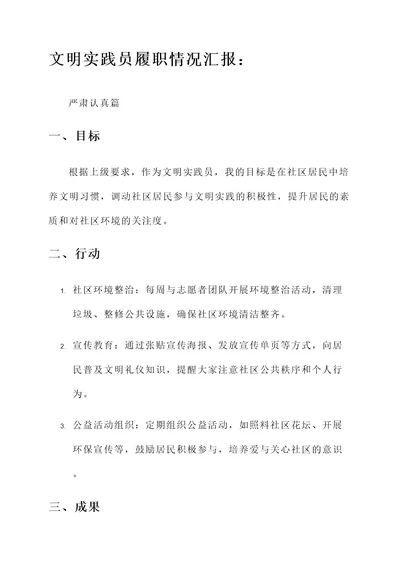 文明实践员履职情况汇报：

严肃认真篇

一、目标

根据上级要求，作为文明实践员，我的目标是在社区居民中培养文明习惯，调动社区居民参与文明实践的积极性，提升居民的素质和对社区环境的关注度。

二、行动

1. 社区环境整治：每周与志愿者团队开展环境整治活动，清理垃圾、整修公共设施，确保社区环境清洁整齐。

2. 宣传教育：通过张贴宣传海报、发放宣传单页等方式，向居民普及文明礼仪知识，提醒大家注意社区公共秩序和个人行为。

3. 公益活动组织：定期组织公益活动，如照料社区花坛、开展环保宣传等，鼓励居民积极参与，培养爱与关心社区的意识。

三、成果